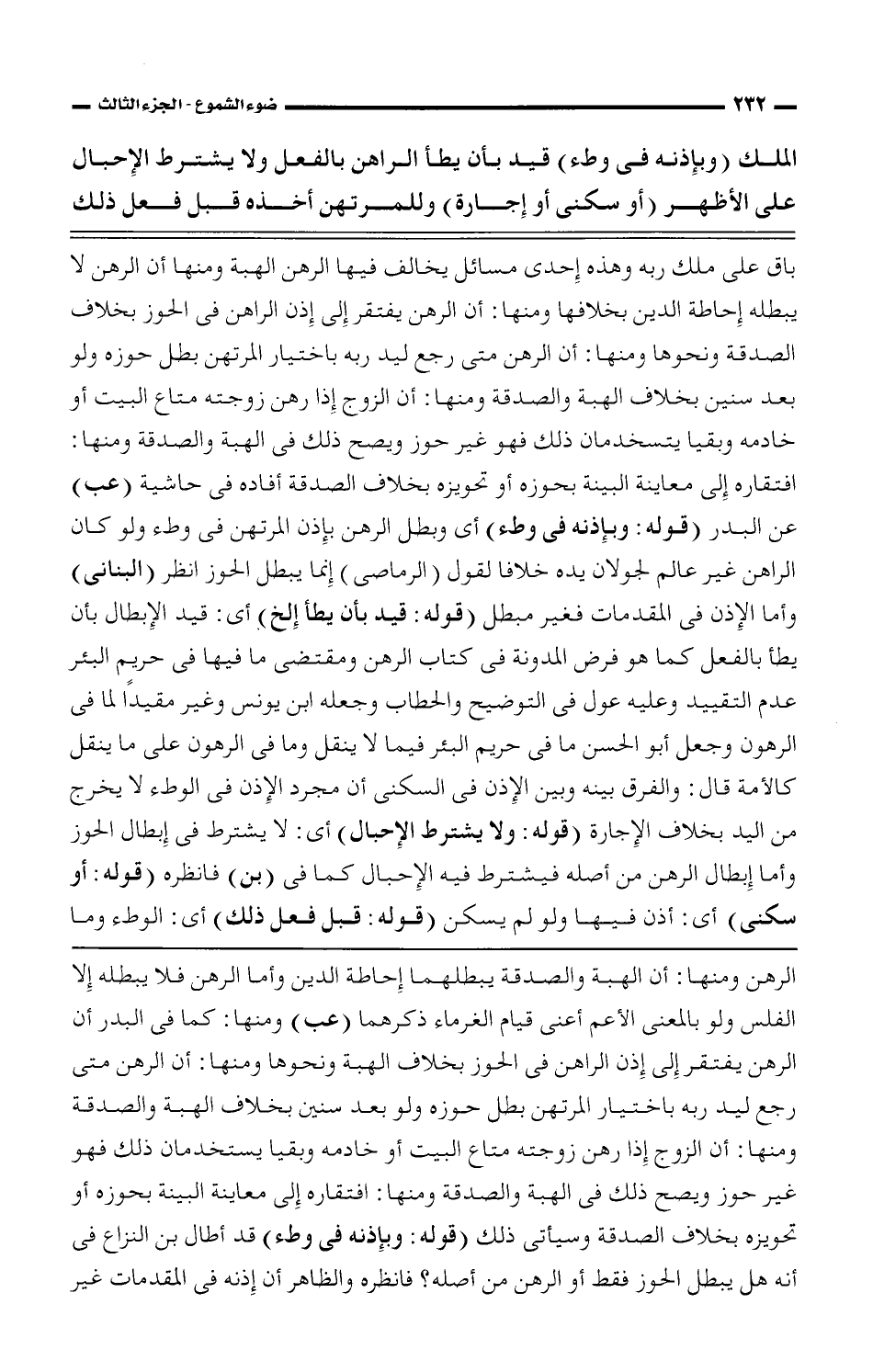 ٢٣٢ ضوء الشموع - الجزء الثالث

الملك (وبإذنه فى وطء) قيد بأن يطأ الراهن بالفعل ولا يشترط الإحبال على الأظهر (أو سكنى أو إجارة) وللمرتهن أخذه قبل فعل ذلك

باق على ملك ربه وهذه إحدى مسائل يخالف فيها الرهن الهبة ومنها أن الرهن لا يبطله إحاطة الدين بخلافها ومنها: أن الرهن يفتقر إلى إذن الراهن فى الحوز بخلاف الصدقة ونحوها ومنها: أن الرهن متى رجع ليد ربه باختيار المرتهن بطل حوزه ولو بعد سنين بخلاف الهبة والصدقة ومنها: أن الزوج إذا رهن زوجته متاع البيت أو خادمه وبقيا يتسخدمان ذلك فهو غير حوز ويصح ذلك فى الهبة والصدقة ومنها: افتقاره إلى معاينة البينة بحوزه أو تحويزه بخلاف الصدقة أفاده فى حاشية (عب) عن البدر (قوله: وبإذنه فى وطء) أى وبطل الرهن بإذن المرتهن فى وطء ولو كان الراهن غير عالم لجولان يده خلافا لقول (الرماصى) إنما يبطل الحوز انظر (البنانى) وأما الإذن فى المقدمات فغير مبطل (قوله: قيد بأن يطأ إلخ) أى: قيد الإبطال بأن يطأ بالفعل كما هو فرض المدونة فى كتاب الرهن ومقتضى ما فيها فى حريم البئر عدم التقييد وعليه عول فى التوضيح والحطاب وجعله ابن يونس وغير مقيداً لما فى الرهون وجعل أبو الحسن ما فى حريم البئر فيما لا ينقل وما فى الرهون على ما ينقل كالأمة قال: والفرق بينه وبين الإذن فى السكنى أن مجرد الإذن فى الوطء لا يخرج من اليد بخلاف الإجارة (قوله: ولا يشترط الإحبال) أى: لا يشترط فى إبطال الحوز وأما إبطال الرهن من أصله فيشترط فيه الإحبال كما فى (بن) فانظره (قوله: أو سكنى) أى: أذن فيها ولو لم يسكن (قوله: قبل فعل ذلك) أى: الوطء وما

الرهن ومنها: أن الهبة والصدقة يبطلهما إحاطة الدين وأما الرهن فلا يبطله إلا الفلس ولو بالمعنى الأعم أعنى قيام الغرماء ذكرهما (عب) ومنها: كما فى البدر أن الرهن يفتقر إلى إذن الراهن فى الحوز بخلاف الهبة ونحوها ومنها: أن الرهن متى رجع ليد ربه باختيار المرتهن بطل حوزه ولو بعد سنين بخلاف الهبة والصدقة ومنها: أن الزوج إذا رهن زوجته متاع البيت أو خادمه وبقيا يستخدمان ذلك فهو غير حوز ويصح ذلك فى الهبة والصدقة ومنها: افتقاره إلى معاينة البينة بحوزه أو تحويزه بخلاف الصدقة وسيأتى ذلك (قوله: وبإذنه فى وطء) قد أطال بن النزاع فى أنه هل يبطل الحوز فقط أو الرهن من أصله؟ فانظره والظاهر أن إذنه فى المقدمات غير